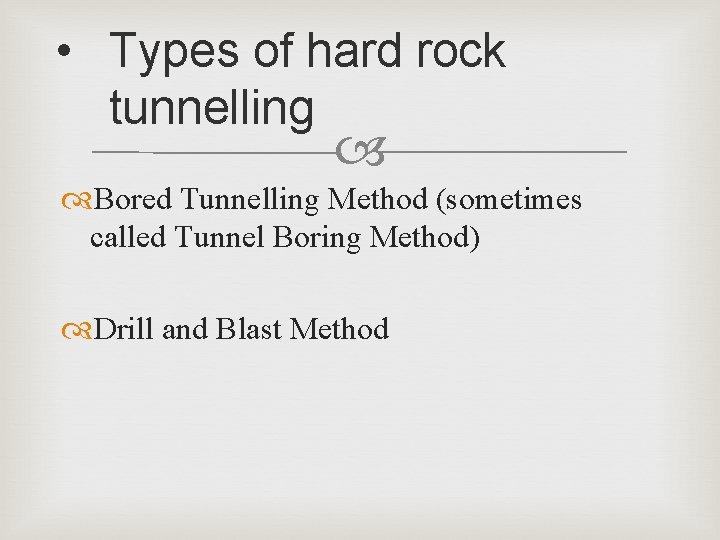 • Types of hard rock tunnelling

Bored Tunnelling Method (sometimes called Tunnel Boring Method)

Drill and Blast Method